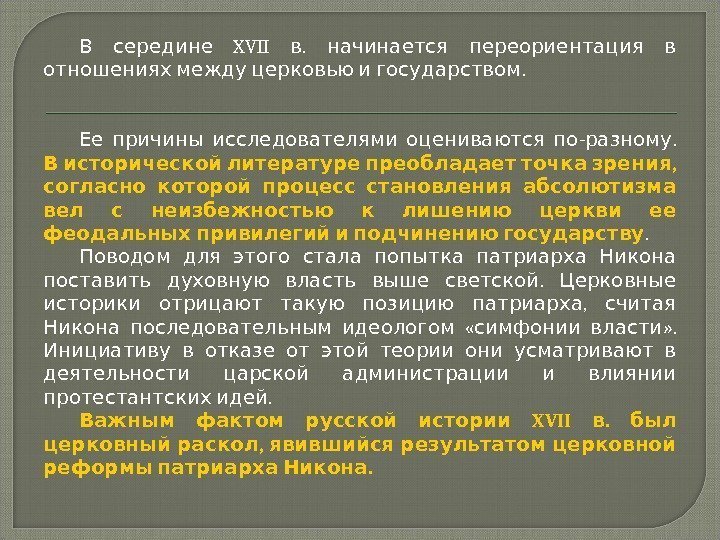 В середине XVII в. начинается переориентация в отношениях между церковью и государством.

Ее причины исследователями оцениваются по-разному. В исторической литературе преобладает точка зрения, согласно которой процесс становления абсолютизма вел с неизбежностью к лишению церкви ее феодальных привилегий и подчинению государству.

Поводом для этого стала попытка патриарха Никона поставить духовную власть выше светской. Церковные историки отрицают такую позицию патриарха, считая Никона последовательным идеологом «симфонии власти». Инициативу в отказе от этой теории они усматривают в деятельности царской администрации и влиянии протестантских идей.

Важным фактом русской истории XVII в. был церковный раскол, явившийся результатом церковной реформы патриарха Никона.